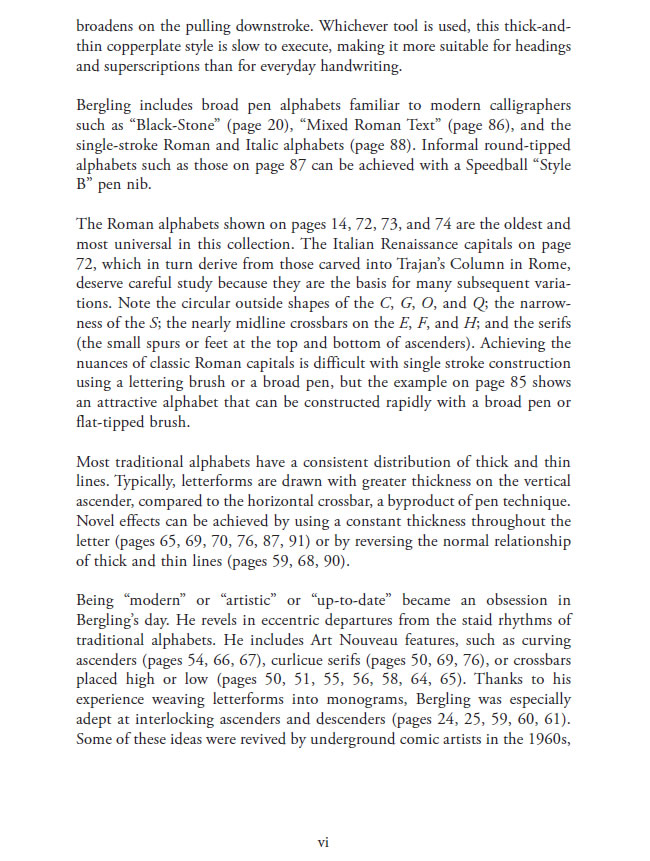 broadens on the pulling downstroke. Whichever tool is used, this thick-and-thin copperplate style is slow to execute, making it more suitable for headings and superscriptions than for everyday handwriting.

Bergling includes broad pen alphabets familiar to modern calligraphers such as “Black-Stone” (page 20), “Mixed Roman Text” (page 86), and the single-stroke Roman and Italic alphabets (page 88). Informal round-tipped alphabets such as those on page 87 can be achieved with a Speedball “Style B” pen nib.

The Roman alphabets shown on pages 14, 72, 73, and 74 are the oldest and most universal in this collection. The Italian Renaissance capitals on page 72, which in turn derive from those carved into Trajan’s Column in Rome, deserve careful study because they are the basis for many subsequent variations. Note the circular outside shapes of the C, G, O, and Q; the narrowness of the S; the nearly midline crossbars on the E, F, and H; and the serifs (the small spurs or feet at the top and bottom of ascenders). Achieving the nuances of classic Roman capitals is difficult with single stroke construction using a lettering brush or a broad pen, but the example on page 85 shows an attractive alphabet that can be constructed rapidly with a broad pen or flat-tipped brush.

Most traditional alphabets have a consistent distribution of thick and thin lines. Typically, letterforms are drawn with greater thickness on the vertical ascender, compared to the horizontal crossbar, a byproduct of pen technique. Novel effects can be achieved by using a constant thickness throughout the letter (pages 65, 69, 70, 76, 87, 91) or by reversing the normal relationship of thick and thin lines (pages 59, 68, 90).

Being “modern” or “artistic” or “up-to-date” became an obsession in Bergling’s day. He revels in eccentric departures from the staid rhythms of traditional alphabets. He includes Art Nouveau features, such as curving ascenders (pages 54, 66, 67), curlicue serifs (pages 50, 69, 76), or crossbars placed high or low (pages 50, 51, 55, 56, 58, 64, 65). Thanks to his experience weaving letterforms into monograms, Bergling was especially adept at interlocking ascenders and descenders (pages 24, 25, 59, 60, 61). Some of these ideas were revived by underground comic artists in the 1960s,

vi